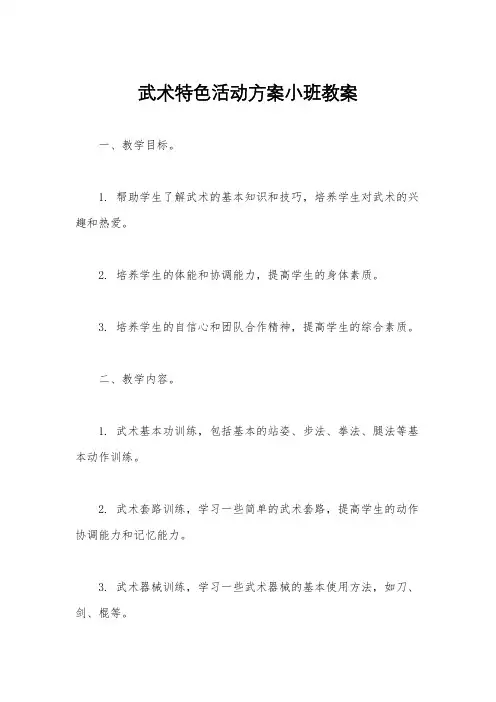 武术特色活动方案小班教案

一、教学目标。

1. 帮助学生了解武术的基本知识和技巧，培养学生对武术的兴趣和热爱。

2. 培养学生的体能和协调能力，提高学生的身体素质。

3. 培养学生的自信心和团队合作精神，提高学生的综合素质。

二、教学内容。

1. 武术基本功训练，包括基本的站姿、步法、拳法、腿法等基本动作训练。

2. 武术套路训练，学习一些简单的武术套路，提高学生的动作协调能力和记忆能力。

3. 武术器械训练，学习一些武术器械的基本使用方法，如刀、剑、棍等。